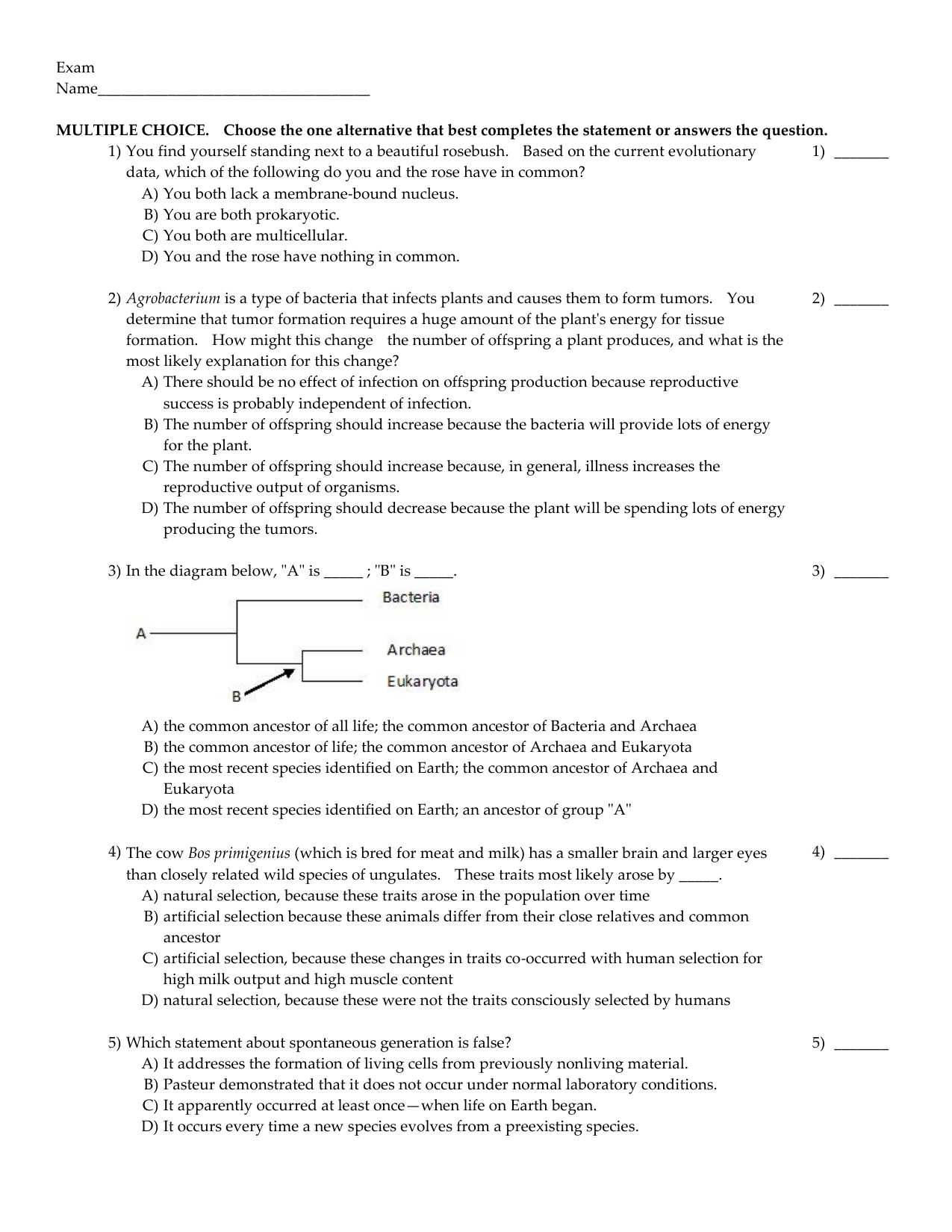 Exam
Name____

MULTIPLE CHOICE. Choose the one alternative that best completes the statement or answers the question.

1) You find yourself standing next to a beautiful rosebush. Based on the current evolutionary data, which of the following do you and the rose have in common?
1) ____
A) You both lack a membrane-bound nucleus.
B) You are both prokaryotic.
C) You both are multicellular.
D) You and the rose have nothing in common.

2) Agrobacterium is a type of bacteria that infects plants and causes them to form tumors. You determine that tumor formation requires a huge amount of the plant's energy for tissue formation. How might this change the number of offspring a plant produces, and what is the most likely explanation for this change?
2) ____
A) There should be no effect of infection on offspring production because reproductive success is probably independent of infection.
B) The number of offspring should increase because the bacteria will provide lots of energy for the plant.
C) The number of offspring should increase because, in general, illness increases the reproductive output of organisms.
D) The number of offspring should decrease because the plant will be spending lots of energy producing the tumors.

3) In the diagram below, "A" is ____ ; "B" is ____.
3) ____

Bacteria
A
Archaea
Eukaryota
B

A) the common ancestor of all life; the common ancestor of Bacteria and Archaea
B) the common ancestor of life; the common ancestor of Archaea and Eukaryota
C) the most recent species identified on Earth; the common ancestor of Archaea and Eukaryota
D) the most recent species identified on Earth; an ancestor of group "A"

4) The cow Bos primigenius (which is bred for meat and milk) has a smaller brain and larger eyes than closely related wild species of ungulates. These traits most likely arose by ____.
4) ____
A) natural selection, because these traits arose in the population over time
B) artificial selection because these animals differ from their close relatives and common ancestor
C) artificial selection, because these changes in traits co-occurred with human selection for high milk output and high muscle content
D) natural selection, because these were not the traits consciously selected by humans

5) Which statement about spontaneous generation is false?
5) ____
A) It addresses the formation of living cells from previously nonliving material.
B) Pasteur demonstrated that it does not occur under normal laboratory conditions.
C) It apparently occurred at least once—when life on Earth began.
D) It occurs every time a new species evolves from a preexisting species.